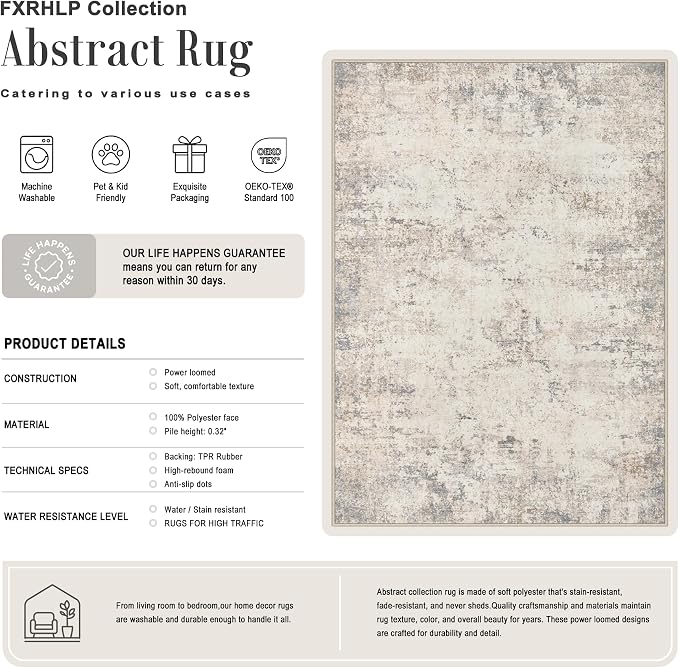 FXRHLP Collection

Abstract Rug

Catering to various use cases

Machine Washable

Pet & Kid Friendly

Exquisite Packaging

OEKO TEX®

OEKO-TEX® Standard 100

LIFE HAPPENS GUARANTEE

OUR LIFE HAPPENS GUARANTEE means you can return for any reason within 30 days.

PRODUCT DETAILS

| | |
|---|---|
| CONSTRUCTION | Power loomed<br>Soft, comfortable texture |
| MATERIAL | 100% Polyester face<br>Pile height: 0.32" |
| TECHNICAL SPECS | Backing: TPR Rubber<br>High-rebound foam<br>Anti-slip dots |
| WATER RESISTANCE LEVEL | Water / Stain resistant<br>RUGS FOR HIGH TRAFFIC |

From living room to bedroom,our home decor rugs are washable and durable enough to handle it all.

Abstract collection rug is made of soft polyester that's stain-resistant, fade-resistant, and never sheds.Quality craftsmanship and materials maintain rug texture, color, and overall beauty for years. These power loomed designs are crafted for durability and detail.